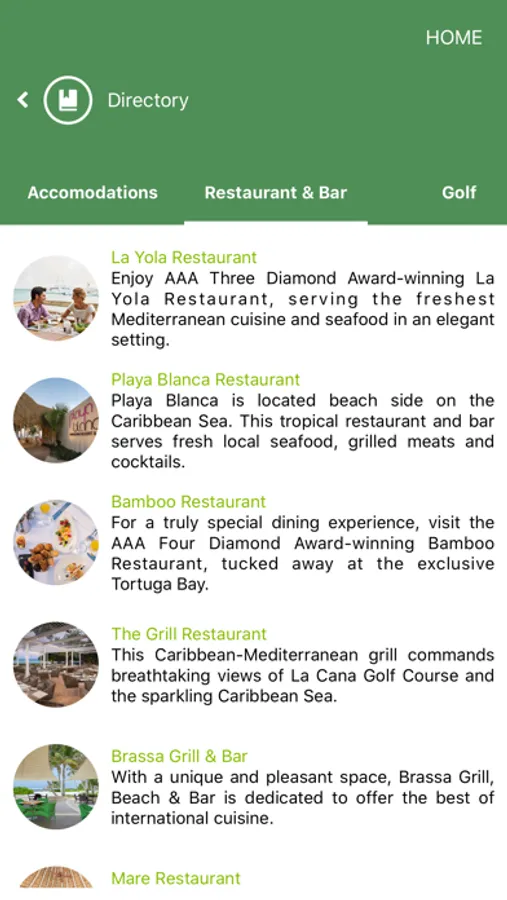 HOME

Directory

Accomodations

Restaurant & Bar

Golf

La Yola Restaurant
Enjoy AAA Three Diamond Award-winning La Yola Restaurant, serving the freshest Mediterranean cuisine and seafood in an elegant setting.

Playa Blanca Restaurant
Playa Blanca is located beach side on the Caribbean Sea. This tropical restaurant and bar serves fresh local seafood, grilled meats and cocktails.

Bamboo Restaurant
For a truly special dining experience, visit the AAA Four Diamond Award-winning Bamboo Restaurant, tucked away at the exclusive Tortuga Bay.

The Grill Restaurant
This Caribbean-Mediterranean grill commands breathtaking views of La Cana Golf Course and the sparkling Caribbean Sea.

Brassa Grill & Bar
With a unique and pleasant space, Brassa Grill, Beach & Bar is dedicated to offer the best of international cuisine.

Mare Restaurant